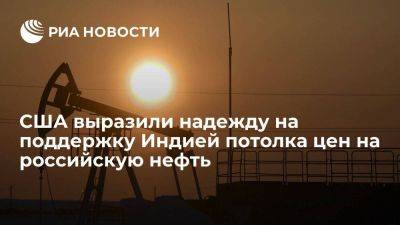 РИА НОВОСТИ

США выразили надежду на поддержку Индией потолка цен на российскую нефть